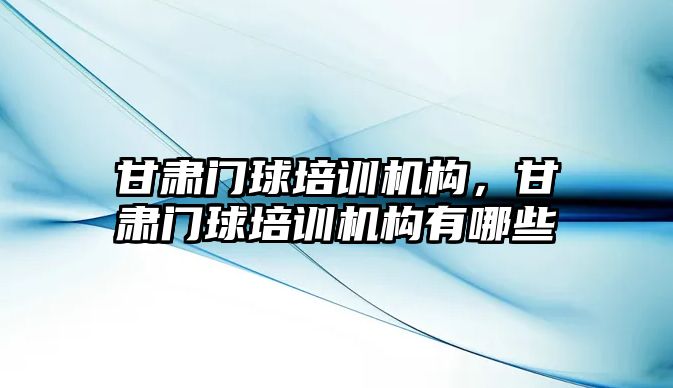 甘肃门球培训机构，甘肃门球培训机构有哪些